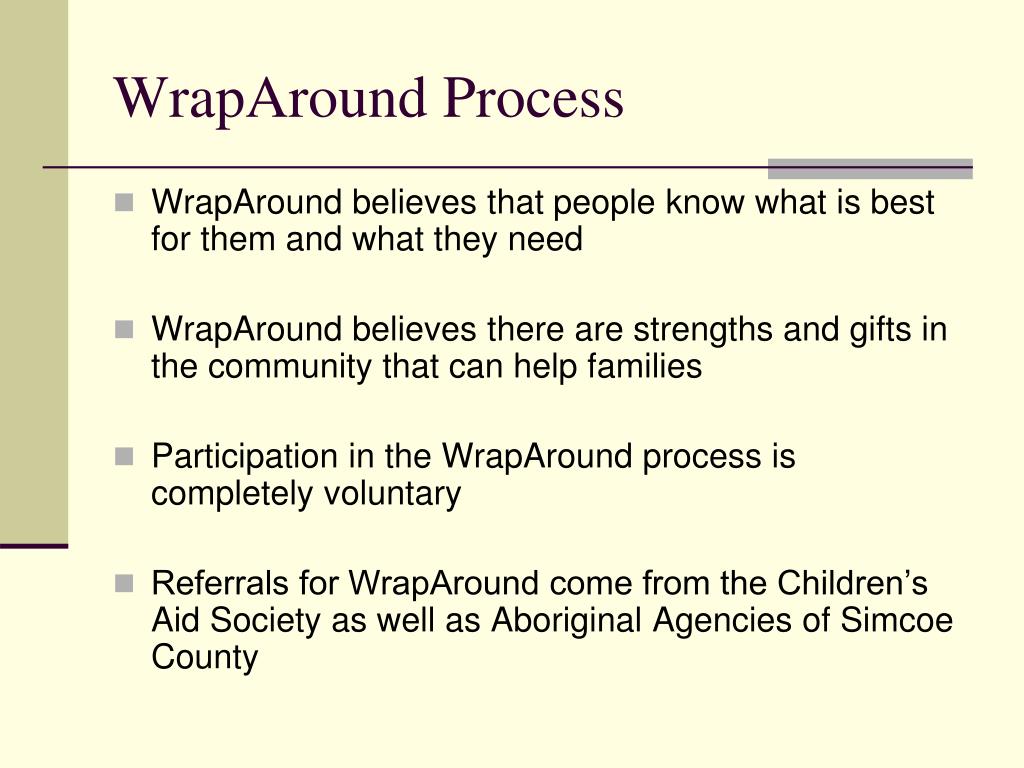 WrapAround Process

WrapAround believes that people know what is best for them and what they need

WrapAround believes there are strengths and gifts in the community that can help families

Participation in the WrapAround process is completely voluntary

Referrals for WrapAround come from the Children’s Aid Society as well as Aboriginal Agencies of Simcoe County